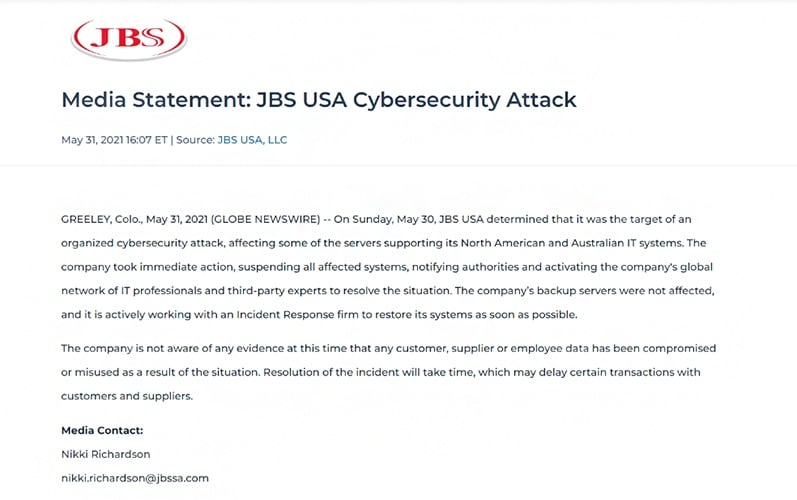 JBS

Media Statement: JBS USA Cybersecurity Attack

May 31, 2021 16:07 ET | Source: JBS USA, LLC

GREELEY, Colo., May 31, 2021 (GLOBE NEWSWIRE) -- On Sunday, May 30, JBS USA determined that it was the target of an organized cybersecurity attack, affecting some of the servers supporting its North American and Australian IT systems. The company took immediate action, suspending all affected systems, notifying authorities and activating the company's global network of IT professionals and third-party experts to resolve the situation. The company's backup servers were not affected, and it is actively working with an Incident Response firm to restore its systems as soon as possible.

The company is not aware of any evidence at this time that any customer, supplier or employee data has been compromised or misused as a result of the situation. Resolution of the incident will take time, which may delay certain transactions with customers and suppliers.

Media Contact:
Nikki Richardson
nikki.richardson@jbssa.com